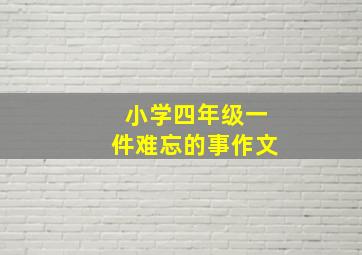 小学四年级一件难忘的事作文